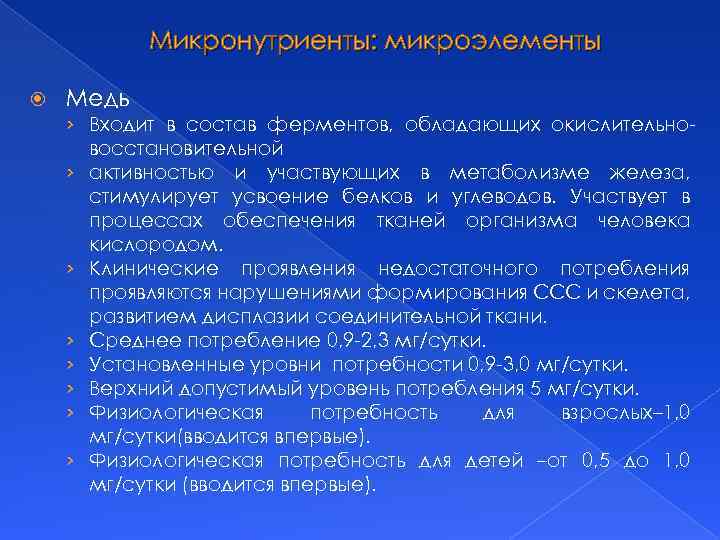 Микронутриенты: микроэлементы

Медь

› Входит в состав ферментов, обладающих окислительно-восстановительной

› активностью и участвующих в метаболизме железа, стимулирует усвоение белков и углеводов. Участвует в процессах обеспечения тканей организма человека кислородом.

› Клинические проявления недостаточного потребления проявляются нарушениями формирования ССС и скелета, развитием дисплазии соединительной ткани.

› Среднее потребление 0,9-2,3 мг/сутки.

› Установленные уровни потребности 0,9-3,0 мг/сутки.

› Верхний допустимый уровень потребления 5 мг/сутки.

› Физиологическая потребность для взрослых–1,0 мг/сутки(вводится впервые).

› Физиологическая потребность для детей –от 0,5 до 1,0 мг/сутки (вводится впервые).